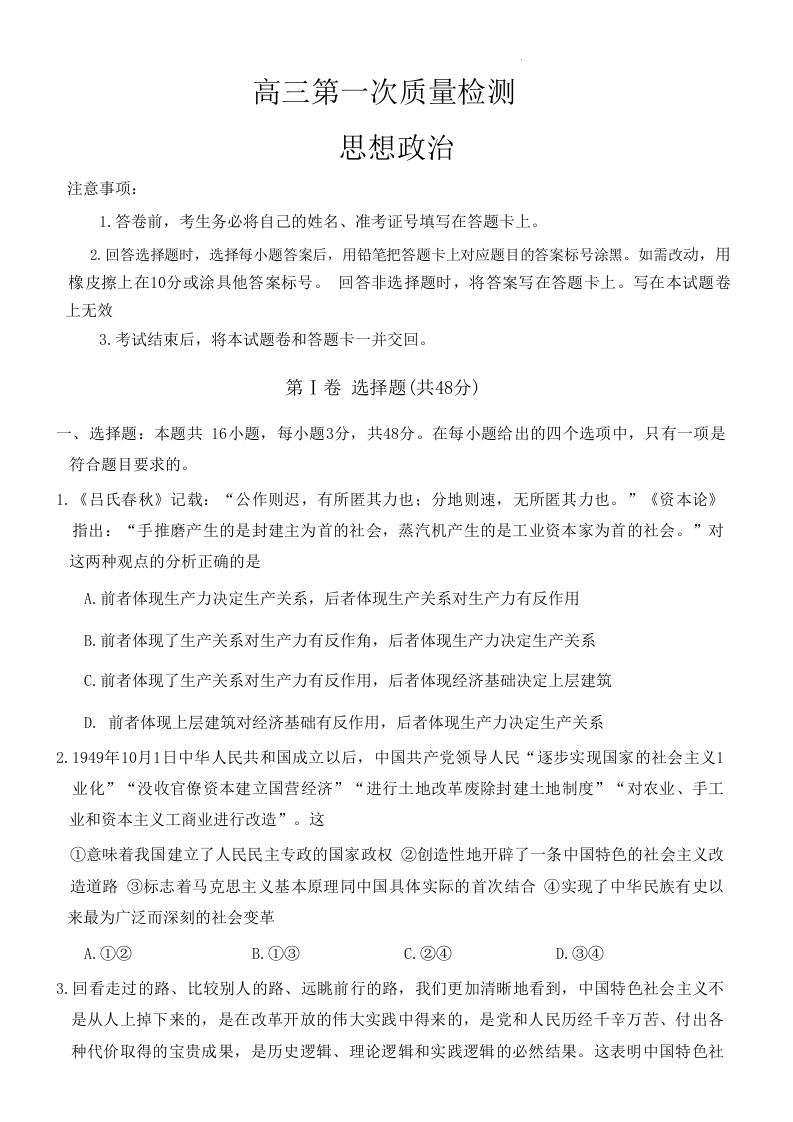 高三第一次质量检测

思想政治

注意事项：

1.答卷前，考生务必将自己的姓名、准考证号填写在答题卡上。

2.回答选择题时，选择每小题答案后，用铅笔把答题卡上对应题目的答案标号涂黑。如需改动，用橡皮擦上在10分或涂具他答案标号。 回答非选择题时，将答案写在答题卡上。写在本试题卷上无效

3.考试结束后，将本试题卷和答题卡一并交回。

第Ⅰ卷 选择题(共48分)

一、选择题：本题共 16小题，每小题3分，共48分。在每小题给出的四个选项中，只有一项是符合题目要求的。

1.《吕氏春秋》记载：“公作则迟，有所匿其力也；分地则速，无所匿其力也。”《资本论》指出：“手推磨产生的是封建主为首的社会，蒸汽机产生的是工业资本家为首的社会。”对这两种观点的分析正确的是

A.前者体现生产力决定生产关系，后者体现生产关系对生产力有反作用

B.前者体现了生产关系对生产力有反作角，后者体现生产力决定生产关系

C.前者体现了生产关系对生产力有反作用，后者体现经济基础决定上层建筑

D. 前者体现上层建筑对经济基础有反作用，后者体现生产力决定生产关系

2.1949年10月1日中华人民共和国成立以后，中国共产党领导人民“逐步实现国家的社会主义1业化”“没收官僚资本建立国营经济”“进行土地改革废除封建土地制度”“对农业、手工业和资本主义工商业进行改造”。这

①意味着我国建立了人民民主专政的国家政权 ②创造性地开辟了一条中国特色的社会主义改造道路 ③标志着马克思主义基本原理同中国具体实际的首次结合 ④实现了中华民族有史以来最为广泛而深刻的社会变革

A.①② B.①③ C.②④ D.③④

3.回看走过的路、比较别人的路、远眺前行的路，我们更加清晰地看到，中国特色社会主义不是从人上掉下来的，是在改革开放的伟大实践中得来的，是党和人民历经千辛万苦、付出各种代价取得的宝贵成果，是历史逻辑、理论逻辑和实践逻辑的必然结果。这表明中国特色社